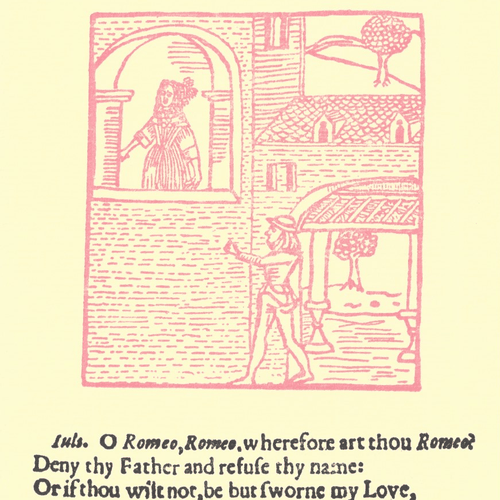 Iuls. O Romeo, Romeo, wherefore art thou Romeo?
Deny thy Father and refuse thy name:
Or if thou wilt not, be but sworne my Love,